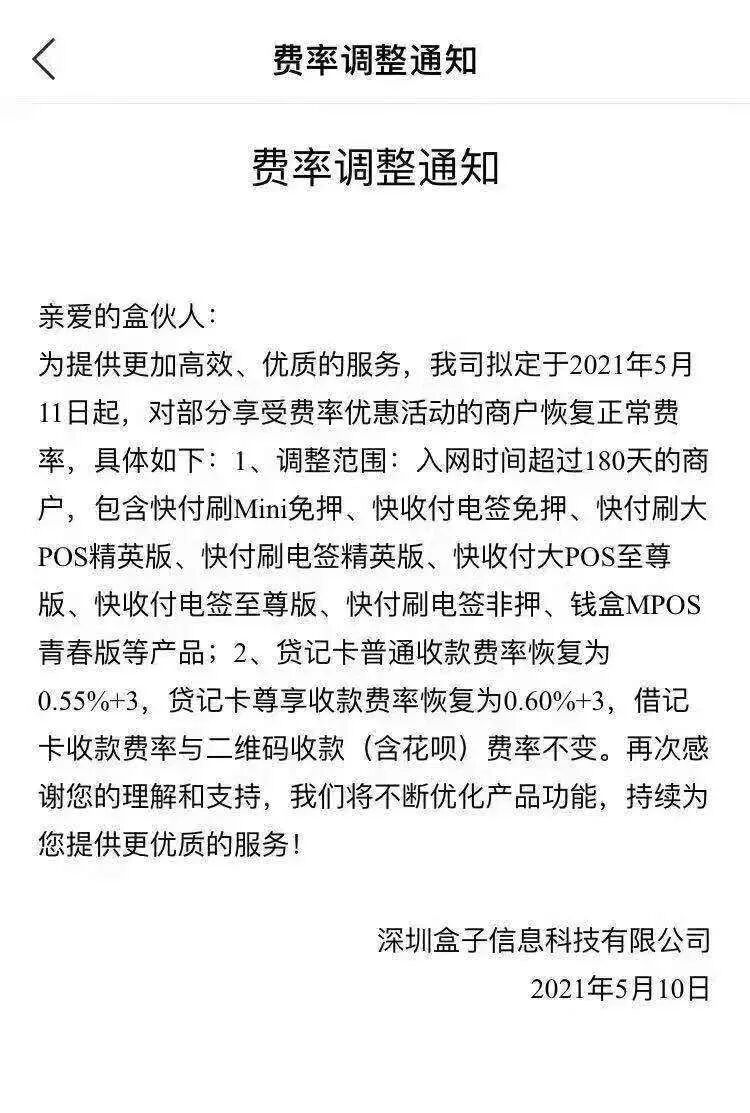 费率调整通知

费率调整通知

亲爱的盒伙人：
为提供更加高效、优质的服务，我司拟定于2021年5月11日起，对部分享受费率优惠活动的商户恢复正常费率，具体如下：1、调整范围：入网时间超过180天的商户，包含快付刷Mini免押、快收付电签免押、快付刷大POS精英版、快付刷电签精英版、快收付大POS至尊版、快收付电签至尊版、快付刷电签非押、钱盒MPOS青春版等产品；2、贷记卡普通收款费率恢复为0.55%+3，贷记卡尊享收款费率恢复为0.60%+3，借记卡收款费率与二维码收款（含花呗）费率不变。再次感谢您的理解和支持，我们将不断优化产品功能，持续为您提供更优质的服务！

深圳盒子信息科技有限公司
2021年5月10日